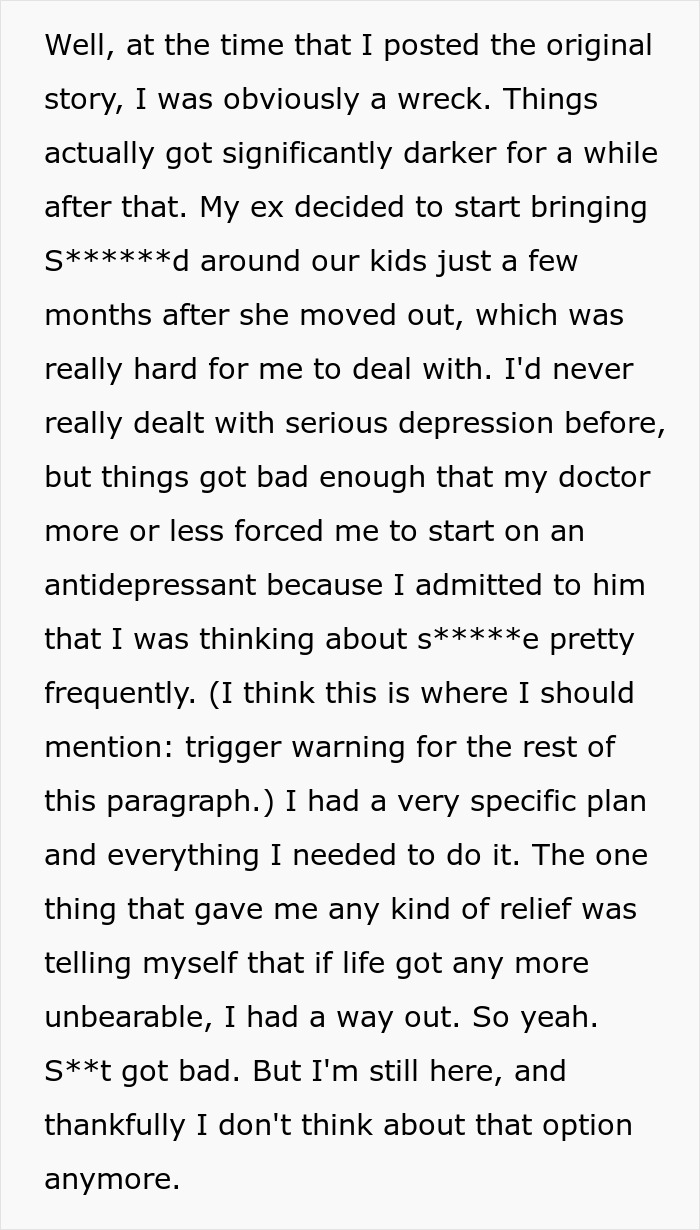 Well, at the time that I posted the original story, I was obviously a wreck. Things actually got significantly darker for a while after that. My ex decided to start bringing S******d around our kids just a few months after she moved out, which was really hard for me to deal with. I'd never really dealt with serious depression before, but things got bad enough that my doctor more or less forced me to start on an antidepressant because I admitted to him that I was thinking about s*****e pretty frequently. (I think this is where I should mention: trigger warning for the rest of this paragraph.) I had a very specific plan and everything I needed to do it. The one thing that gave me any kind of relief was telling myself that if life got any more unbearable, I had a way out. So yeah. S**t got bad. But I'm still here, and thankfully I don't think about that option anymore.